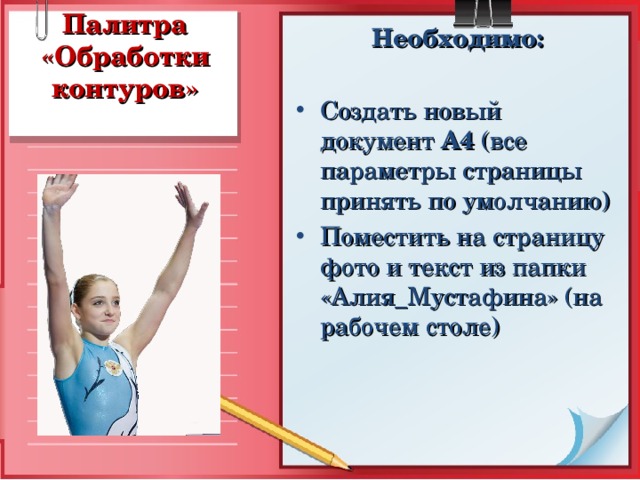 Палитра «Обработки контуров»

Необходимо:

• Создать новый документ А4 (все параметры страницы принять по умолчанию)
• Поместить на страницу фото и текст из папки «Алия_Мустафина» (на рабочем столе)